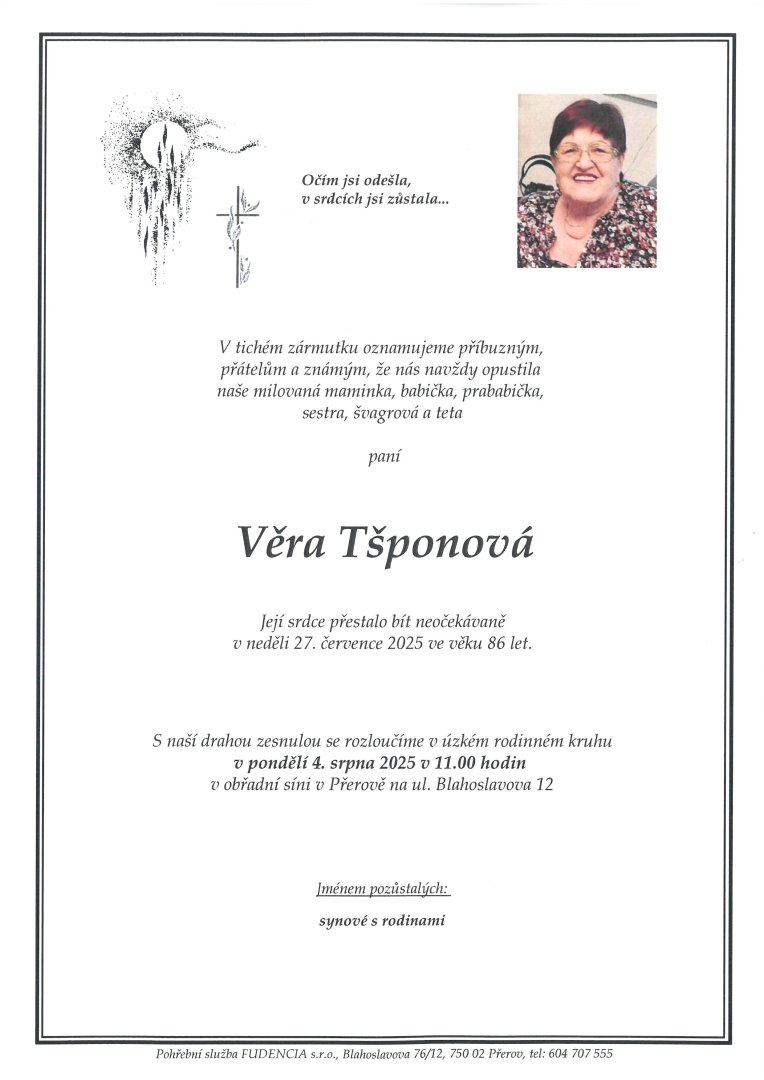 Očím jsi odešla,
v srdcích jsi zůstala...

V tichém zármutku oznamujeme příbuzným, přátelům a známým, že nás navždy opustila naše milovaná maminka, babička, prababička, sestra, švagrová a teta

paní

Věra Tšponová

Její srdce přestalo bít neočekávaně v neděli 27. července 2025 ve věku 86 let.

S naší drahou zesnulou se rozloučíme v úzkém rodinném kruhu
v pondělí 4. srpna 2025 v 11.00 hodin
v obřadní síni v Přerově na ul. Blahoslavova 12

Jménem pozůstalých:

synové s rodinami

Pohřební služba FUDENCIA s.r.o., Blahoslavova 76/12, 750 02 Přerov, tel: 604 707 555